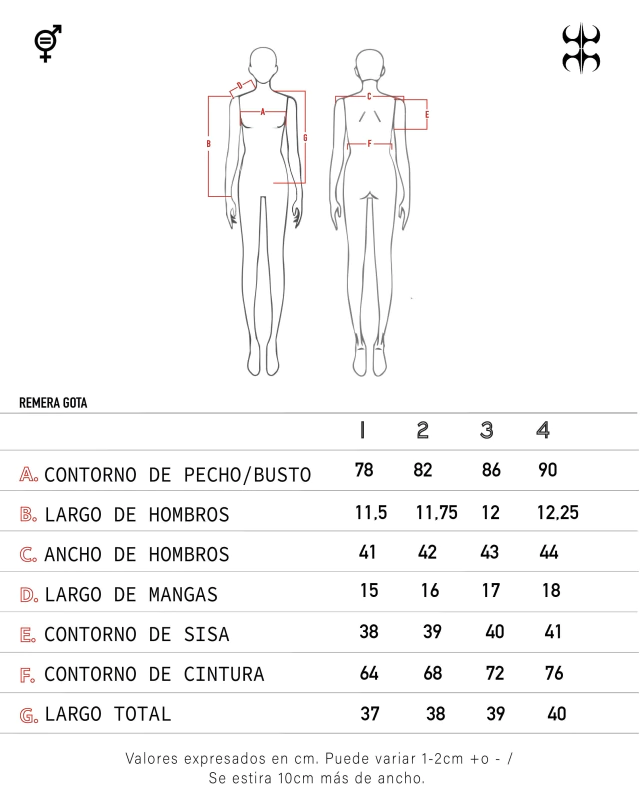 D
A
B
G
C
E
F

REMERA GOTA

| | 1 | 2 | 3 | 4 |
|---|---|---|---|---|
| A. CONTORNO DE PECHO/BUSTO | 78 | 82 | 86 | 90 |
| B. LARGO DE HOMBROS | 11,5 | 11,75 | 12 | 12,25 |
| C. ANCHO DE HOMBROS | 41 | 42 | 43 | 44 |
| D. LARGO DE MANGAS | 15 | 16 | 17 | 18 |
| E. CONTORNO DE SISA | 38 | 39 | 40 | 41 |
| F. CONTORNO DE CINTURA | 64 | 68 | 72 | 76 |
| G. LARGO TOTAL | 37 | 38 | 39 | 40 |

Valores expresados en cm. Puede variar 1-2cm +o - /
Se estira 10cm más de ancho.